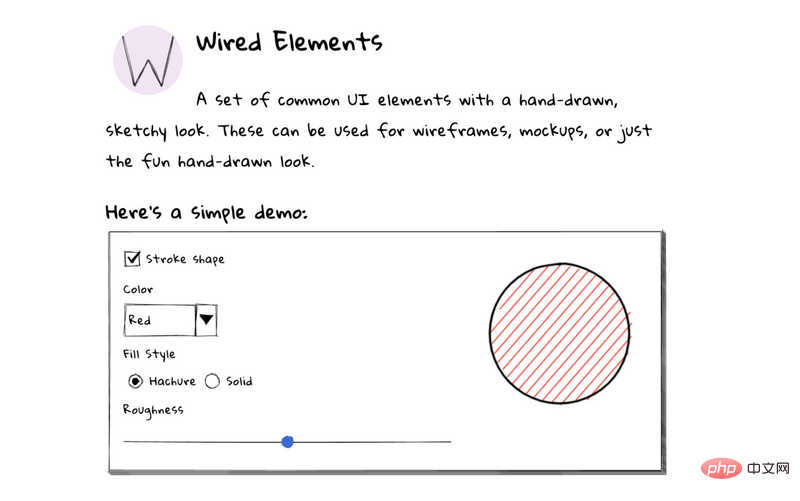 W

Wired Elements

A set of common UI elements with a hand-drawn, sketchy look. These can be used for wireframes, mockups, or just the fun hand-drawn look.

Here's a simple demo:

Stroke shape

Color

Red

Fill Style

Hachure Solid

Roughness

php 中文网